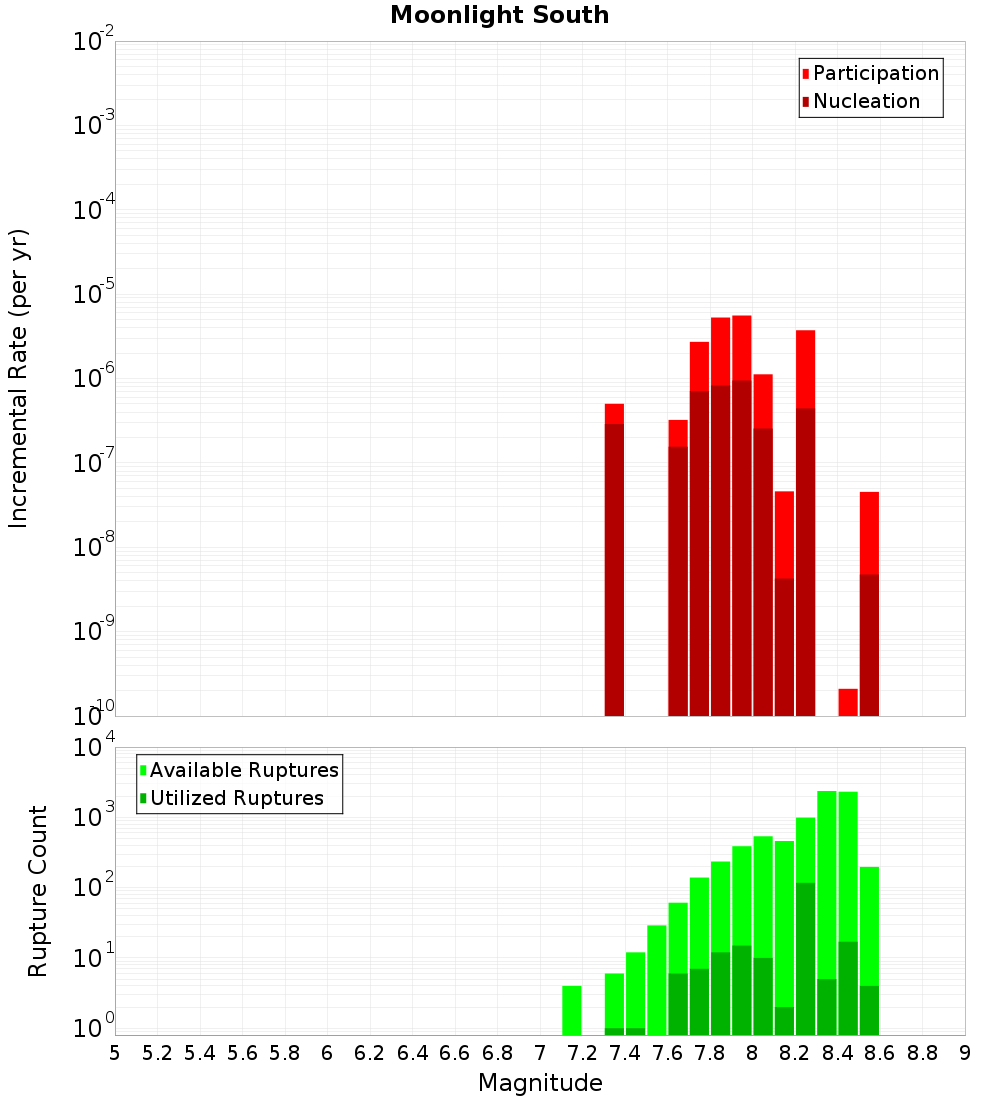 Moonlight South

Participation
Nucleation

Incremental Rate (per yr)

$10^{-2}$
$10^{-3}$
$10^{-4}$
$10^{-5}$
$10^{-6}$
$10^{-7}$
$10^{-8}$
$10^{-9}$
$10^{-10}$

Available Ruptures
Utilized Ruptures

Rupture Count

$10^{4}$
$10^{3}$
$10^{2}$
$10^{1}$
$10^{0}$

5 5.2 5.4 5.6 5.8 6 6.2 6.4 6.6 6.8 7 7.2 7.4 7.6 7.8 8 8.2 8.4 8.6 8.8 9

Magnitude